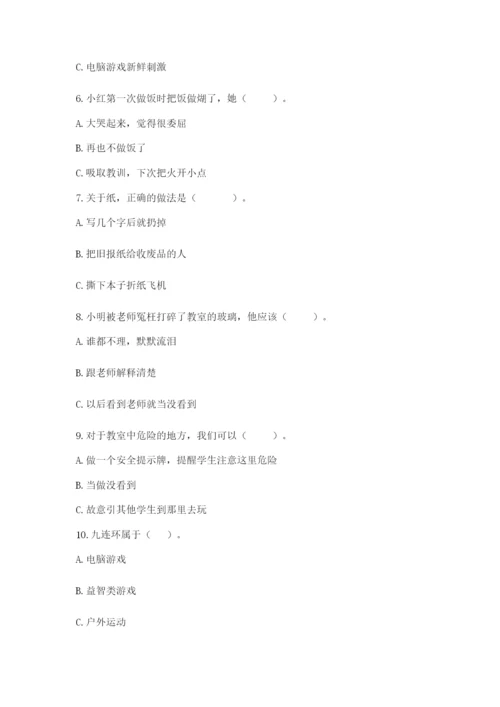 C. 电脑游戏新鲜刺激

6. 小红第一次做饭时把饭做煳了，她（　　）。

A. 大哭起来，觉得很委屈

B. 再也不做饭了

C. 吸取教训，下次把火开小点

7. 关于纸，正确的做法是（　　）。

A. 写几个字后就扔掉

B. 把旧报纸给收废品的人

C. 撕下本子折纸飞机

8. 小明被老师冤枉打碎了教室的玻璃，他应该（　　）。

A. 谁都不理，默默流泪

B. 跟老师解释清楚

C. 以后看到老师就当没看到

9. 对于教室中危险的地方，我们可以（　　）。

A. 做一个安全提示牌，提醒学生注意这里危险

B. 当做没看到

C. 故意引其他学生到那里去玩

10. 九连环属于（　）。

A. 电脑游戏

B. 益智类游戏

C. 户外运动